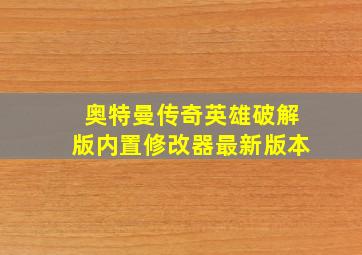 奥特曼传奇英雄破解版内置修改器最新版本